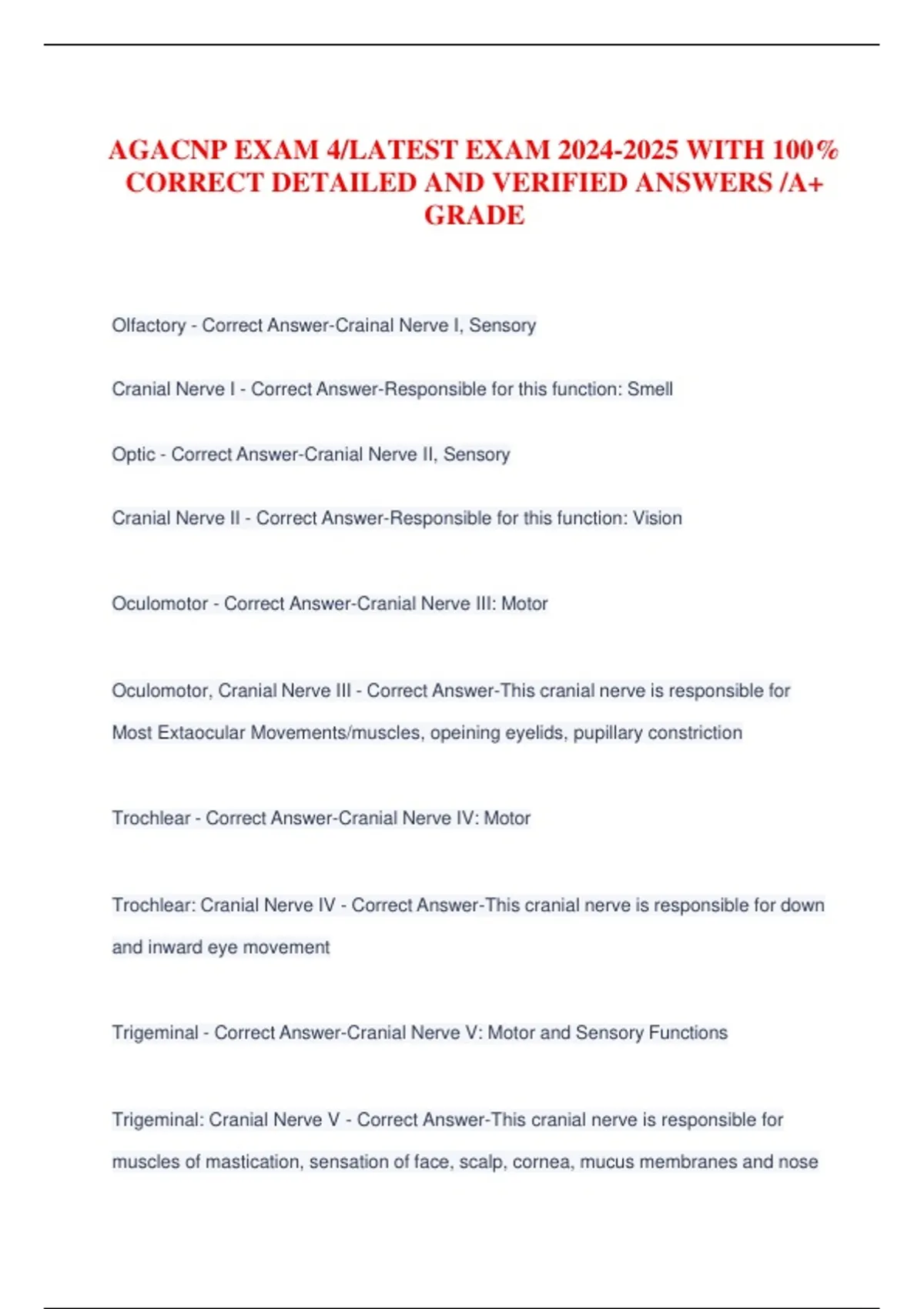 AGACNP EXAM 4/LATEST EXAM 2024-2025 WITH 100% CORRECT DETAILED AND VERIFIED ANSWERS /A+ GRADE

Olfactory - Correct Answer-Crainal Nerve I, Sensory

Cranial Nerve I - Correct Answer-Responsible for this function: Smell

Optic - Correct Answer-Cranial Nerve II, Sensory

Cranial Nerve II - Correct Answer-Responsible for this function: Vision

Oculomotor - Correct Answer-Cranial Nerve III: Motor

Oculomotor, Cranial Nerve III - Correct Answer-This cranial nerve is responsible for Most Extaocular Movements/muscles, opeining eyelids, pupillary constriction

Trochlear - Correct Answer-Cranial Nerve IV: Motor

Trochlear: Cranial Nerve IV - Correct Answer-This cranial nerve is responsible for down and inward eye movement

Trigeminal - Correct Answer-Cranial Nerve V: Motor and Sensory Functions

Trigeminal: Cranial Nerve V - Correct Answer-This cranial nerve is responsible for muscles of mastication, sensation of face, scalp, cornea, mucus membranes and nose